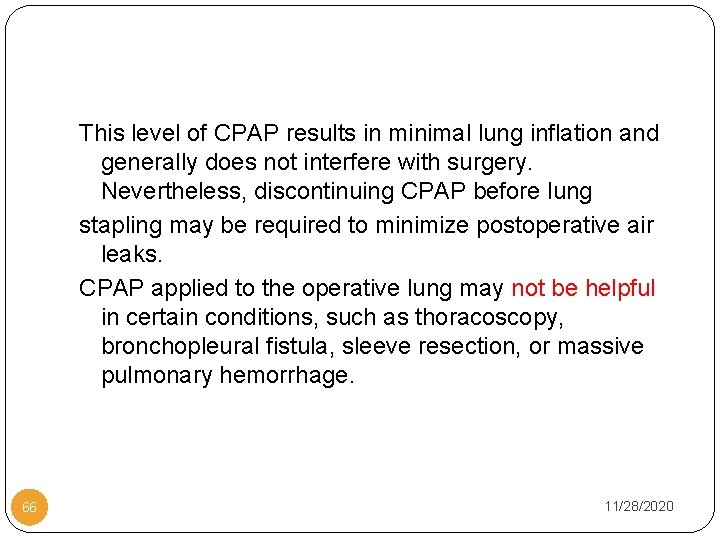 This level of CPAP results in minimal lung inflation and generally does not interfere with surgery. Nevertheless, discontinuing CPAP before lung

stapling may be required to minimize postoperative air leaks.

CPAP applied to the operative lung may not be helpful in certain conditions, such as thoracoscopy, bronchopleural fistula, sleeve resection, or massive pulmonary hemorrhage.

66

11/28/2020